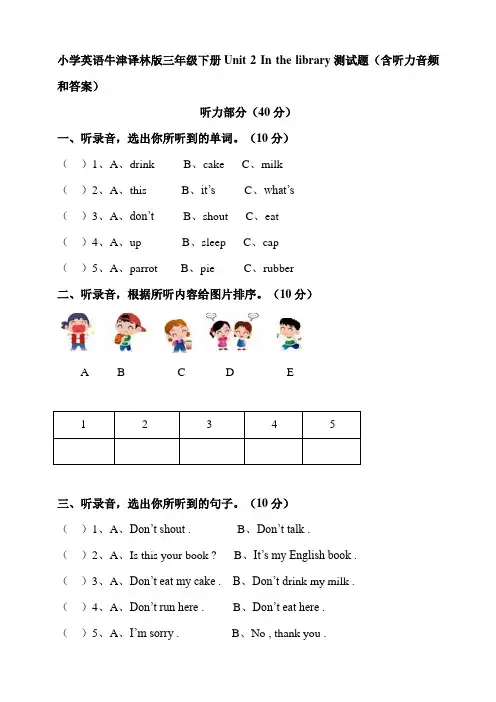 小学英语牛津译林版三年级下册 Unit 2 In the library 测试题（含听力音频和答案）

听力部分（40 分）

一、听录音，选出你所听到的单词。（10 分）

（ ）1、A、drink B、cake C、milk

（ ）2、A、this B、it's C、what's

（ ）3、A、don't B、shout C、eat

（ ）4、A、up B、sleep C、cap

（ ）5、A、parrot B、pie C、rubber

二、听录音，根据所听内容给图片排序。（10 分）

A B C D E

| 1 | 2 | 3 | 4 | 5 |
|---|---|---|---|---|
| | | | | |

三、听录音，选出你所听到的句子。（10 分）

（ ）1、A、Don't shout . B、Don't talk .

（ ）2、A、Is this your book ? B、It's my English book .

（ ）3、A、Don't eat my cake . B、Don't drink my milk .

（ ）4、A、Don't run here . B、Don't eat here .

（ ）5、A、I'm sorry . B、No , thank you .